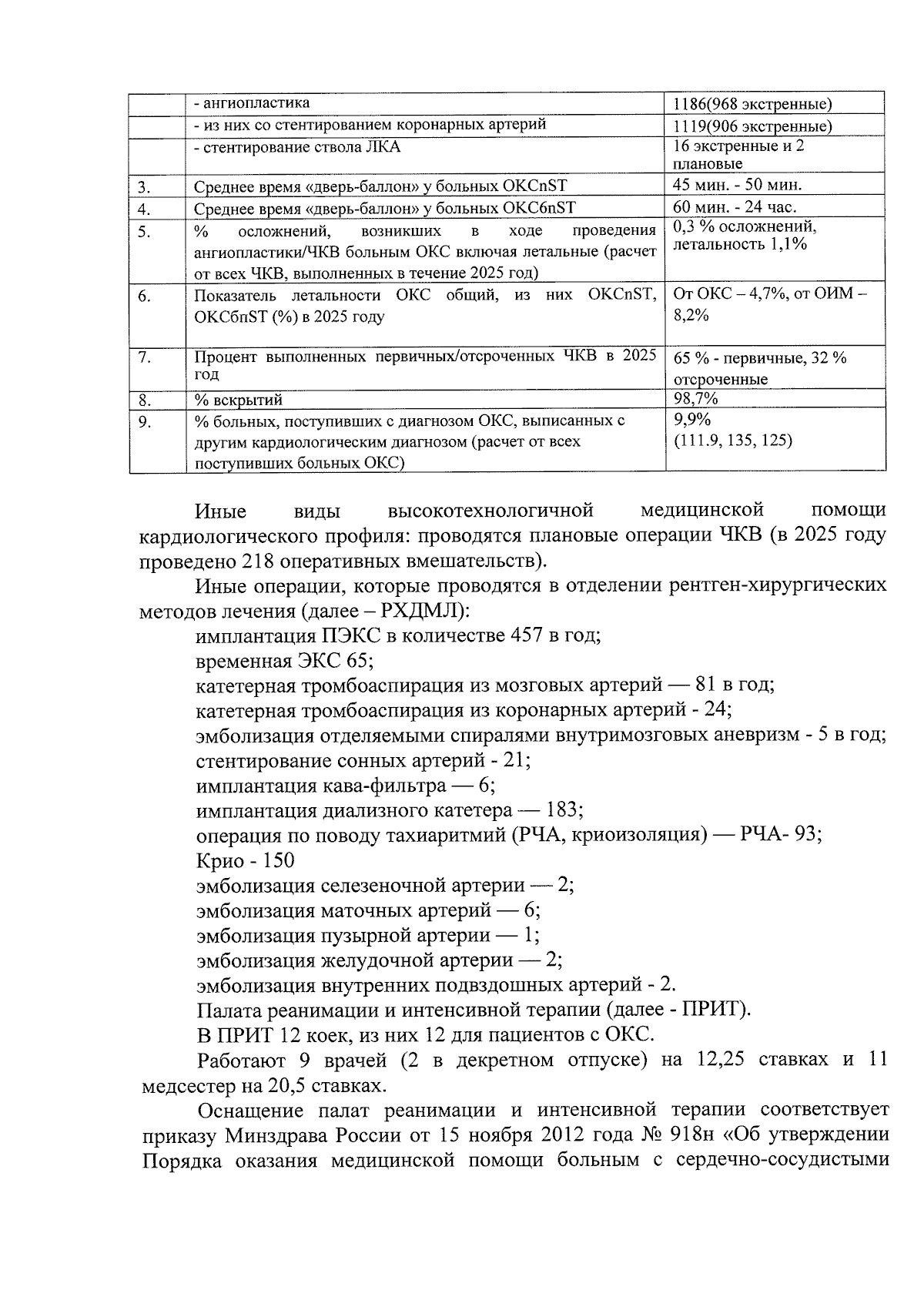 |  | - ангиопластика | 1186(968 экстренные) |
|---|---|---|
|  | - из них со стентированием коронарных артерий | 1119(906 экстренные) |
|  | - стентирование ствола ЛКА | 16 экстренные и 2 плановые |
| 3. | Среднее время «дверь-баллон» у больных ОКСпST | 45 мин. - 50 мин. |
| 4. | Среднее время «дверь-баллон» у больных ОКСбпST | 60 мин. - 24 час. |
| 5. | % осложнений, возникших в ходе проведения ангиопластики/ЧКВ больным ОКС включая летальные (расчет от всех ЧКВ, выполненных в течение 2025 год) | 0,3 % осложнений, летальность 1,1% |
| 6. | Показатель летальности ОКС общий, из них ОКСпST, ОКСбпST (%) в 2025 году | От ОКС – 4,7%, от ОИМ – 8,2% |
| 7. | Процент выполненных первичных/отсроченных ЧКВ в 2025 год | 65 % - первичные, 32 % отсроченные |
| 8. | % вскрытий | 98,7% |
| 9. | % больных, поступивших с диагнозом ОКС, выписанных с другим кардиологическим диагнозом (расчет от всех поступивших больных ОКС) | 9,9% (111.9, 135, 125) |

Иные виды высокотехнологичной медицинской помощи кардиологического профиля: проводятся плановые операции ЧКВ (в 2025 году проведено 218 оперативных вмешательств).

Иные операции, которые проводятся в отделении рентген-хирургических методов лечения (далее – РХДМЛ):

имплантация ПЭКС в количестве 457 в год;
временная ЭКС 65;
катетерная тромбоаспирация из мозговых артерий — 81 в год;
катетерная тромбоаспирация из коронарных артерий - 24;
эмболизация отделяемыми спиралями внутримозговых аневризм - 5 в год;
стентирование сонных артерий - 21;
имплантация кава-фильтра — 6;
имплантация диализного катетера — 183;
операция по поводу тахиаритмий (РЧА, криоизоляция) — РЧА- 93;
Крио - 150
эмболизация селезеночной артерии — 2;
эмболизация маточных артерий — 6;
эмболизация пузырной артерии — 1;
эмболизация желудочной артерии — 2;
эмболизация внутренних подвздошных артерий - 2.
Палата реанимации и интенсивной терапии (далее - ПРИТ).
В ПРИТ 12 коек, из них 12 для пациентов с ОКС.

Работают 9 врачей (2 в декретном отпуске) на 12,25 ставках и 11 медсестер на 20,5 ставках.

Оснащение палат реанимации и интенсивной терапии соответствует приказу Минздрава России от 15 ноября 2012 года № 918н «Об утверждении Порядка оказания медицинской помощи больным с сердечно-сосудистыми